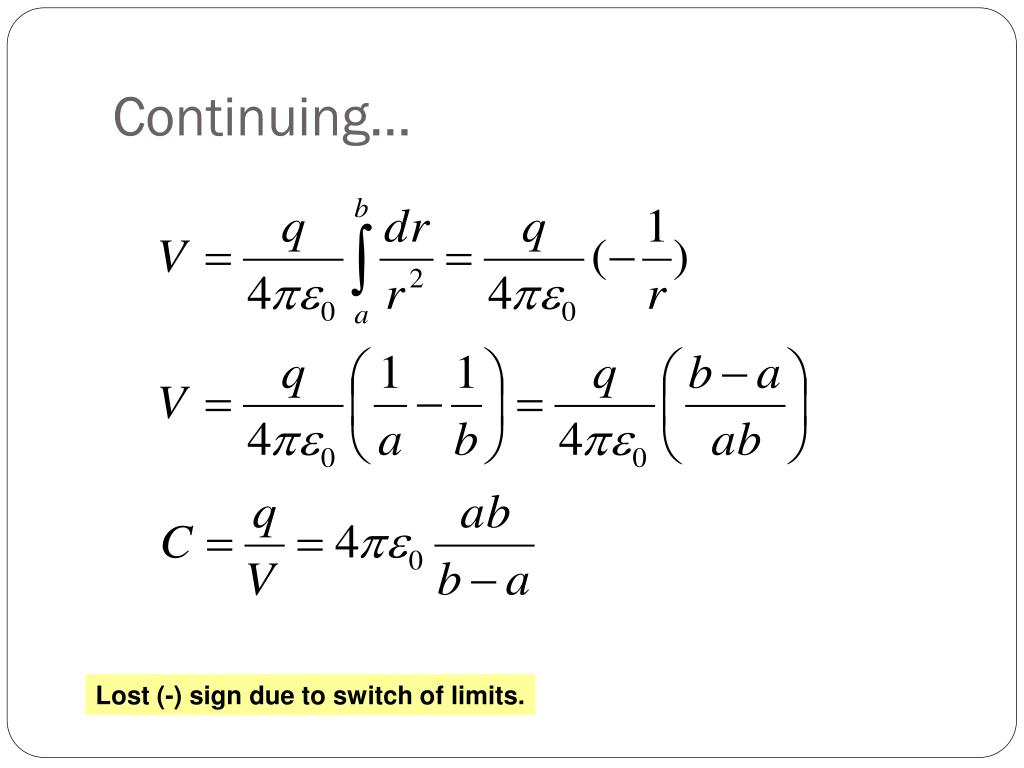 Continuing…

$V = \frac{q}{4\pi\varepsilon_0}\int_a^b \frac{dr}{r^2} = \frac{q}{4\pi\varepsilon_0}(-\frac{1}{r})$

$V = \frac{q}{4\pi\varepsilon_0}\left(\frac{1}{a} - \frac{1}{b}\right) = \frac{q}{4\pi\varepsilon_0}\left(\frac{b-a}{ab}\right)$

$C = \frac{q}{V} = 4\pi\varepsilon_0 \frac{ab}{b-a}$

Lost (-) sign due to switch of limits.